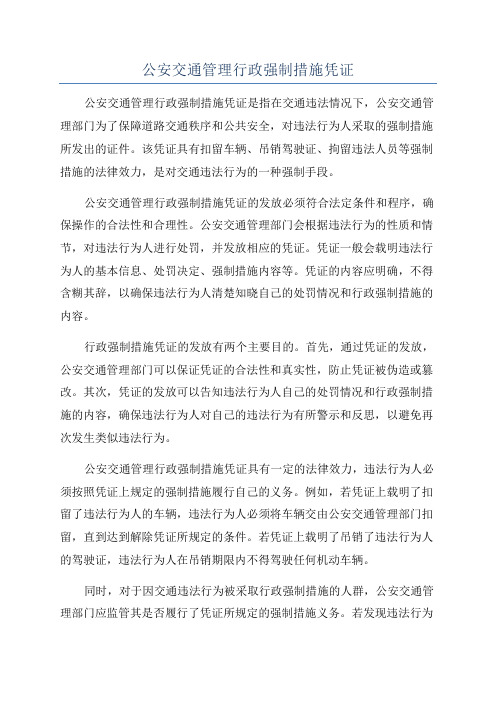 公安交通管理行政强制措施凭证

公安交通管理行政强制措施凭证是指在交通违法情况下，公安交通管理部门为了保障道路交通秩序和公共安全，对违法行为人采取的强制措施所发出的证件。该凭证具有扣留车辆、吊销驾驶证、拘留违法人员等强制措施的法律效力，是对交通违法行为的一种强制手段。

公安交通管理行政强制措施凭证的发放必须符合法定条件和程序，确保操作的合法性和合理性。公安交通管理部门会根据违法行为的性质和情节，对违法行为人进行处罚，并发放相应的凭证。凭证一般会载明违法行为人的基本信息、处罚决定、强制措施内容等。凭证的内容应明确，不得含糊其辞，以确保违法行为人清楚知晓自己的处罚情况和行政强制措施的内容。

行政强制措施凭证的发放有两个主要目的。首先，通过凭证的发放，公安交通管理部门可以保证凭证的合法性和真实性，防止凭证被伪造或篡改。其次，凭证的发放可以告知违法行为人自己的处罚情况和行政强制措施的内容，确保违法行为人对自己的违法行为有所警示和反思，以避免再次发生类似违法行为。

公安交通管理行政强制措施凭证具有一定的法律效力，违法行为人必须按照凭证上规定的强制措施履行自己的义务。例如，若凭证上载明了扣留了违法行为人的车辆，违法行为人必须将车辆交由公安交通管理部门扣留，直到达到解除凭证所规定的条件。若凭证上载明了吊销了违法行为人的驾驶证，违法行为人在吊销期限内不得驾驶任何机动车辆。

同时，对于因交通违法行为被采取行政强制措施的人群，公安交通管理部门应监管其是否履行了凭证所规定的强制措施义务。若发现违法行为